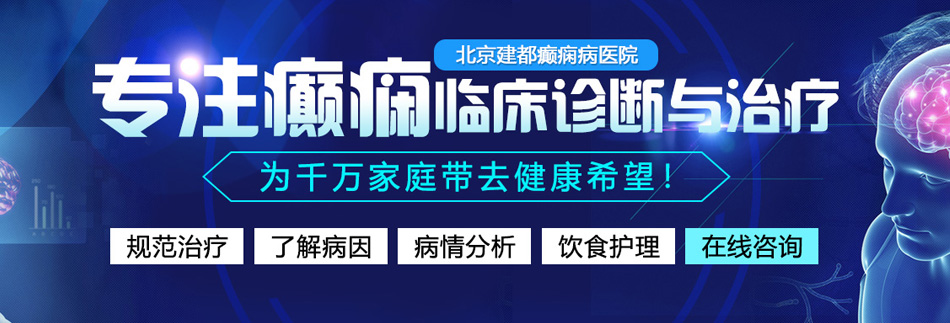 北京建都癫痫病医院

专注癫痫临床诊断与治疗

为千万家庭带去健康希望！

规范治疗 了解病因 病情分析 饮食护理 在线咨询